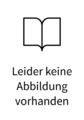 Leider keine Abbildung vorhanden